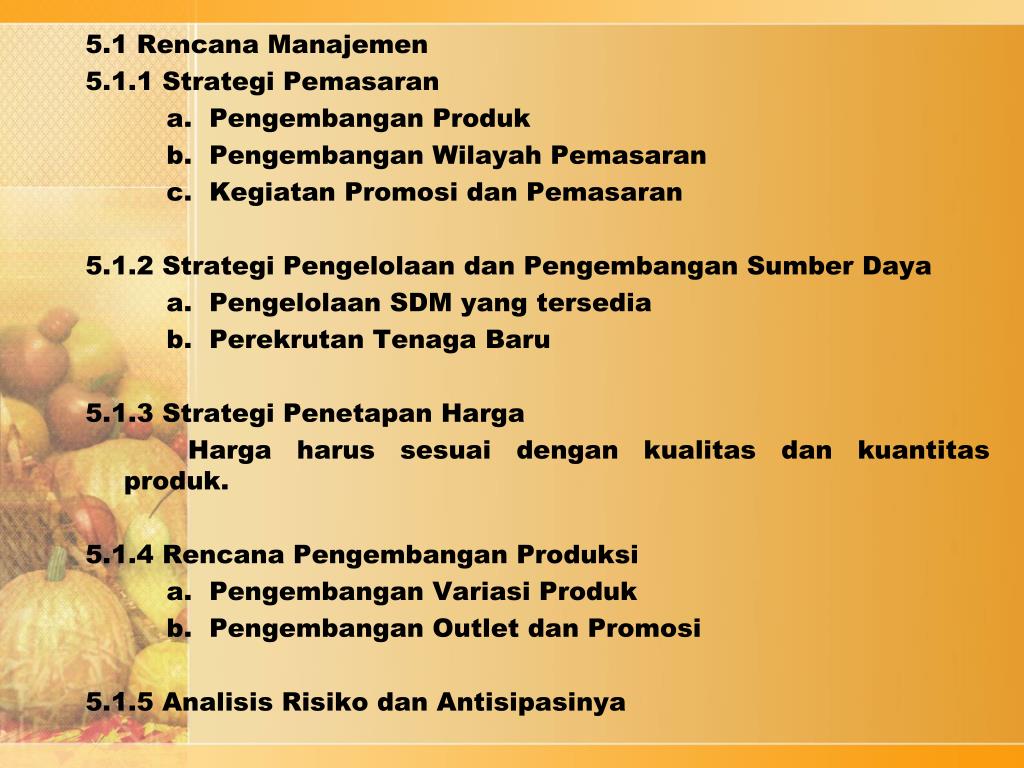 5.1 Rencana Manajemen
5.1.1 Strategi Pemasaran
a. Pengembangan Produk
b. Pengembangan Wilayah Pemasaran
c. Kegiatan Promosi dan Pemasaran

5.1.2 Strategi Pengelolaan dan Pengembangan Sumber Daya
a. Pengelolaan SDM yang tersedia
b. Perekrutan Tenaga Baru

5.1.3 Strategi Penetapan Harga
Harga harus sesuai dengan kualitas dan kuantitas produk.

5.1.4 Rencana Pengembangan Produksi
a. Pengembangan Variasi Produk
b. Pengembangan Outlet dan Promosi

5.1.5 Analisis Risiko dan Antisipasinya